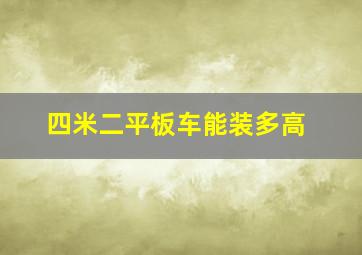 四米二平板车能装多高